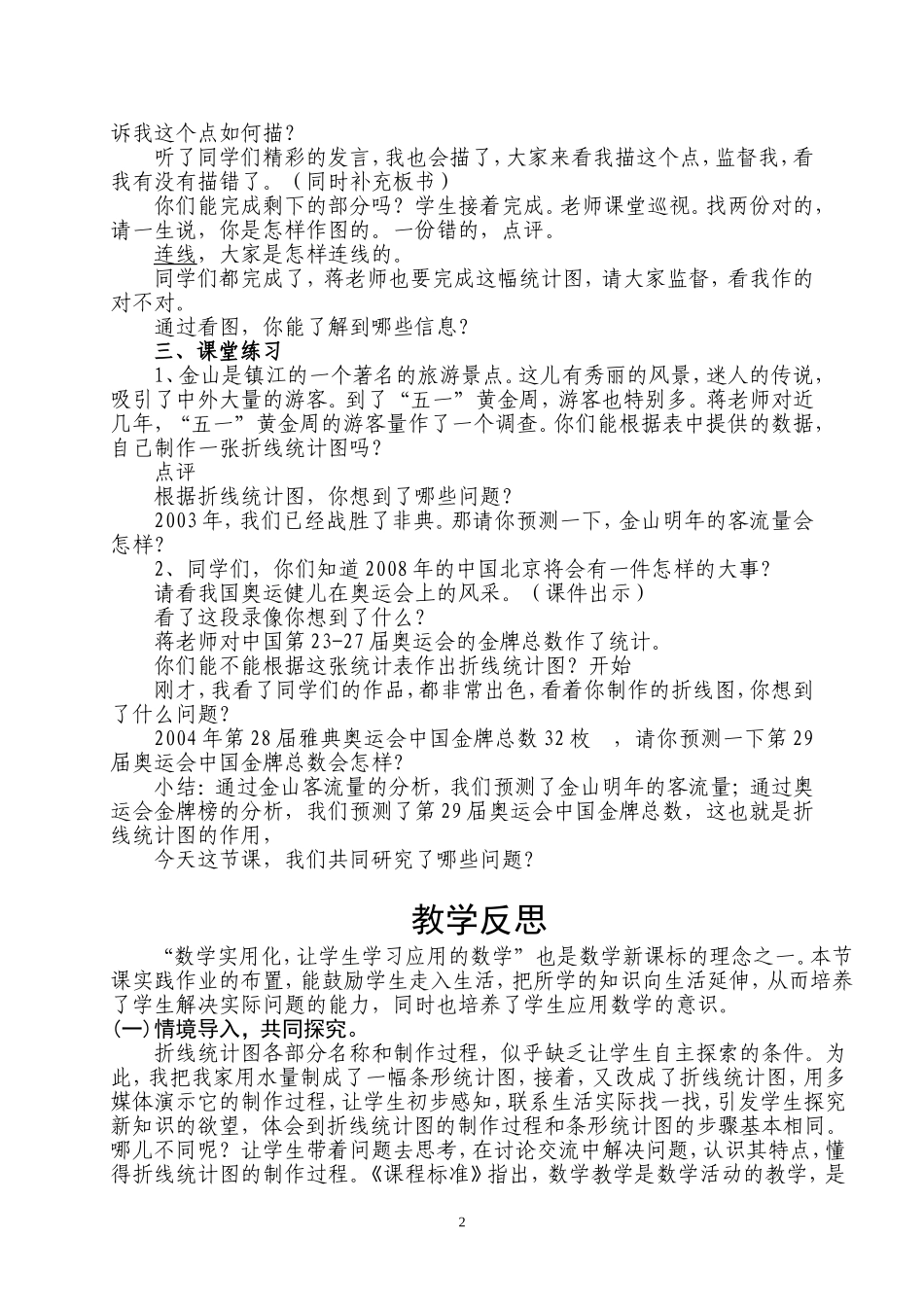 诉我这个点如何描？

听了同学们精彩的发言，我也会描了，大家来看我描这个点，监督我，看我有没有描错了。（同时补充板书）

你们能完成剩下的部分吗？学生接着完成。老师课堂巡视。找两份对的，请一生说，你是怎样作图的。一份错的，点评。

连线，大家是怎样连线的。

同学们都完成了，蒋老师也要完成这幅统计图，请大家监督，看我作的对不对。

通过看图，你能了解到哪些信息？

三、课堂练习

1、金山是镇江的一个著名的旅游景点。这儿有秀丽的风景，迷人的传说，吸引了中外大量的游客。到了“五一”黄金周，游客也特别多。蒋老师对近几年，“五一”黄金周的游客量作了一个调查。你们能根据表中提供的数据，自己制作一张折线统计图吗？

点评

根据折线统计图，你想到了哪些问题？

2003年，我们已经战胜了非典。那请你预测一下，金山明年的客流量会怎样？

2、同学们，你们知道2008年的中国北京将会有一件怎样的大事？

请看我国奥运健儿在奥运会上的风采。（课件出示）

看了这段录像你想到了什么？

蒋老师对中国第23-27届奥运会的金牌总数作了统计。

你们能不能根据这张统计表作出折线统计图？开始

刚才，我看了同学们的作品，都非常出色，看着你制作的折线图，你想到了什么问题？

2004年第28届雅典奥运会中国金牌总数32枚　，请你预测一下第29届奥运会中国金牌总数会怎样？

小结：通过金山客流量的分析，我们预测了金山明年的客流量；通过奥运会金牌榜的分析，我们预测了第29届奥运会中国金牌总数，这也就是折线统计图的作用，

今天这节课，我们共同研究了哪些问题？

教学反思

“数学实用化，让学生学习应用的数学”也是数学新课标的理念之一。本节课实践作业的布置，能鼓励学生走入生活，把所学的知识向生活延伸，从而培养了学生解决实际问题的能力，同时也培养了学生应用数学的意识。

(一)情境导入，共同探究。

折线统计图各部分名称和制作过程，似乎缺乏让学生自主探索的条件。为此，我把我家用水量制成了一幅条形统计图，接着，又改成了折线统计图，用多媒体演示它的制作过程，让学生初步感知，联系生活实际找一找，引发学生探究新知识的欲望，体会到折线统计图的制作过程和条形统计图的步骤基本相同。哪儿不同呢？让学生带着问题去思考，在讨论交流中解决问题，认识其特点，懂得折线统计图的制作过程。《课程标准》指出，数学教学是数学活动的教学，是

2